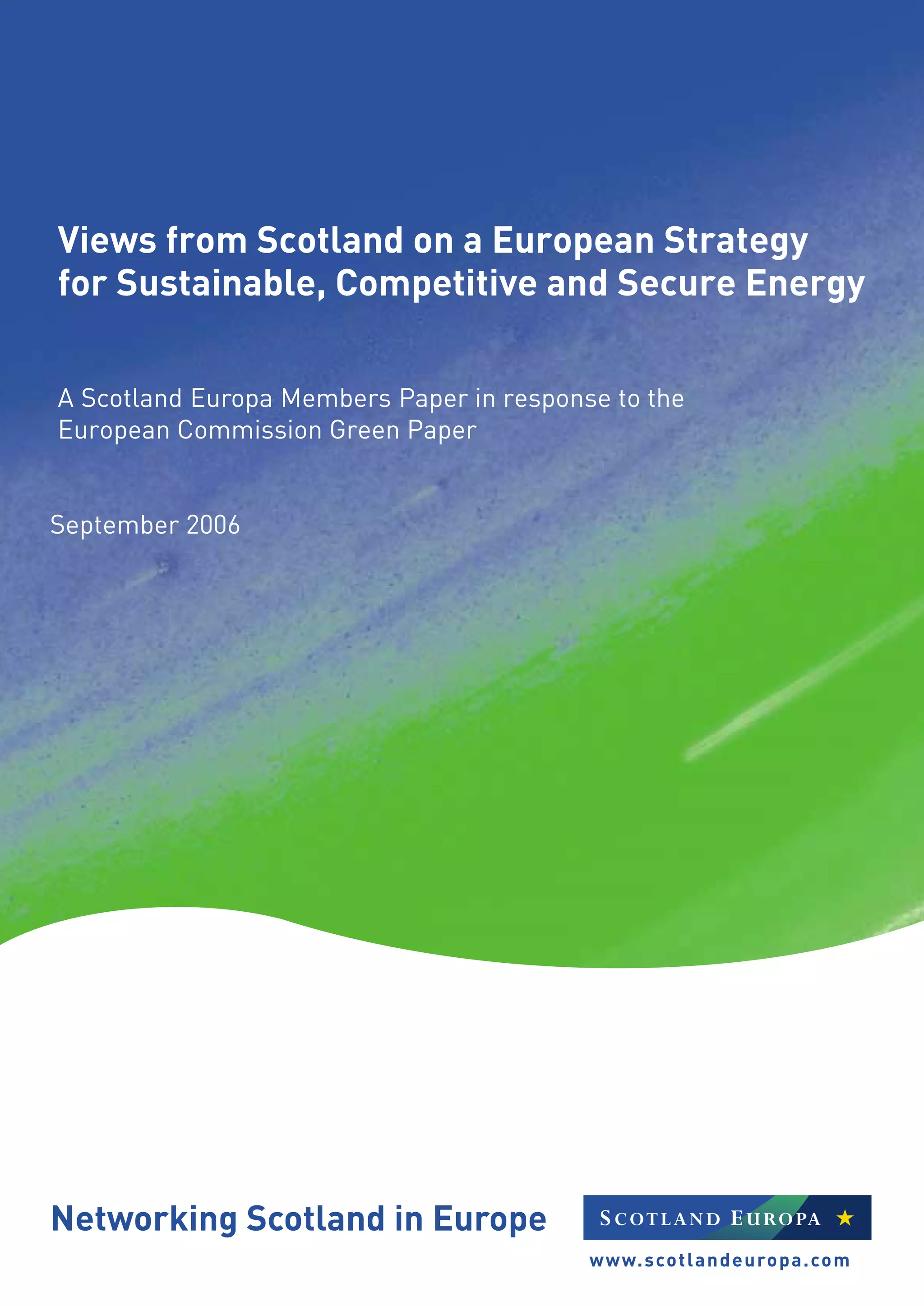 Views from Scotland on a European Strategy for Sustainable, Competitive and Secure Energy

A Scotland Europa Members Paper in response to the European Commission Green Paper

September 2006

Networking Scotland in Europe

SCOTLAND EUROPA

www.scotlandeuropa.com